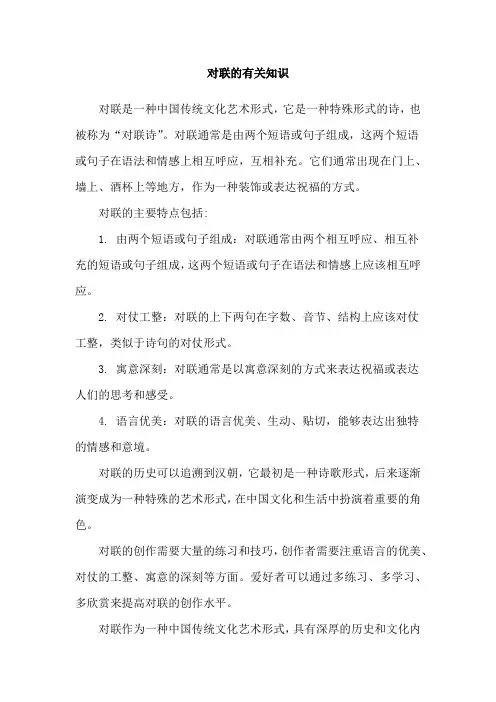 对联的有关知识

对联是一种中国传统文化艺术形式，它是一种特殊形式的诗，也被称为“对联诗”。对联通常是由两个短语或句子组成，这两个短语或句子在语法和情感上相互呼应，互相补充。它们通常出现在门上、墙上、酒杯上等地方，作为一种装饰或表达祝福的方式。

对联的主要特点包括：

1. 由两个短语或句子组成：对联通常由两个相互呼应、相互补充的短语或句子组成，这两个短语或句子在语法和情感上应该相互呼应。

2. 对仗工整：对联的上下两句在字数、音节、结构上应该对仗工整，类似于诗句的对仗形式。

3. 寓意深刻：对联通常是以寓意深刻的方式来表达祝福或表达人们的思考和感受。

4. 语言优美：对联的语言优美、生动、贴切，能够表达出独特的情感和意境。

对联的历史可以追溯到汉朝，它最初是一种诗歌形式，后来逐渐演变成为一种特殊的艺术形式，在中国文化和生活中扮演着重要的角色。

对联的创作需要大量的练习和技巧，创作者需要注重语言的优美、对仗的工整、寓意的深刻等方面。爱好者可以通过多练习、多学习、多欣赏来提高对联的创作水平。

对联作为一种中国传统文化艺术形式，具有深厚的历史和文化内